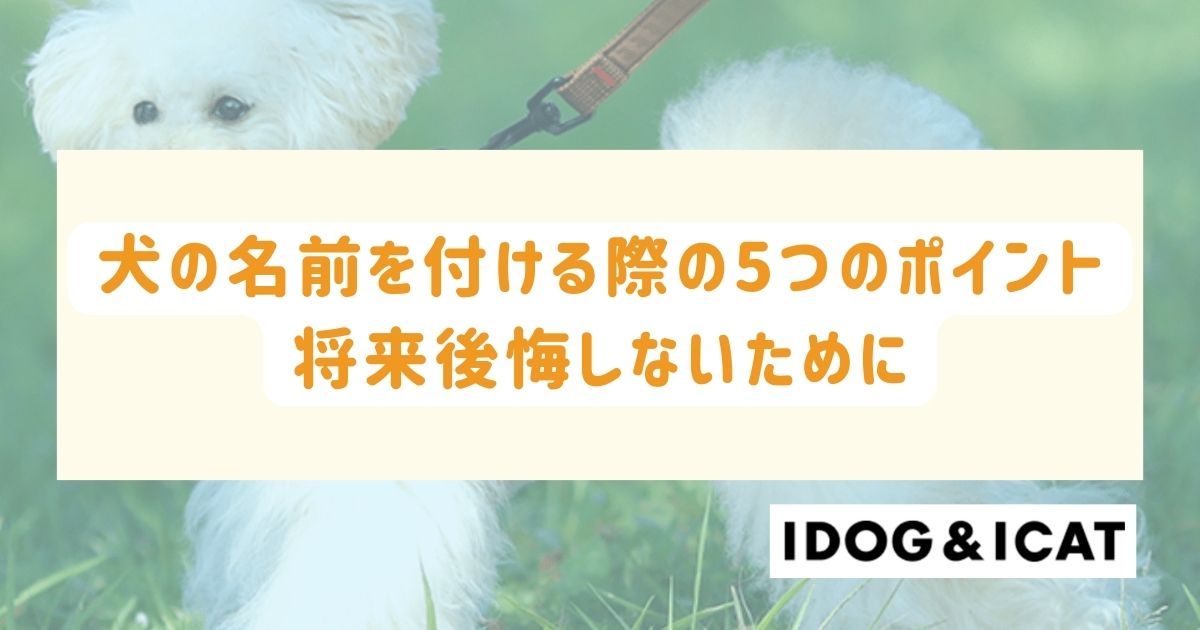 犬の名前を付ける際の5つのポイント
将来後悔しないために

IDOG＆ICAT